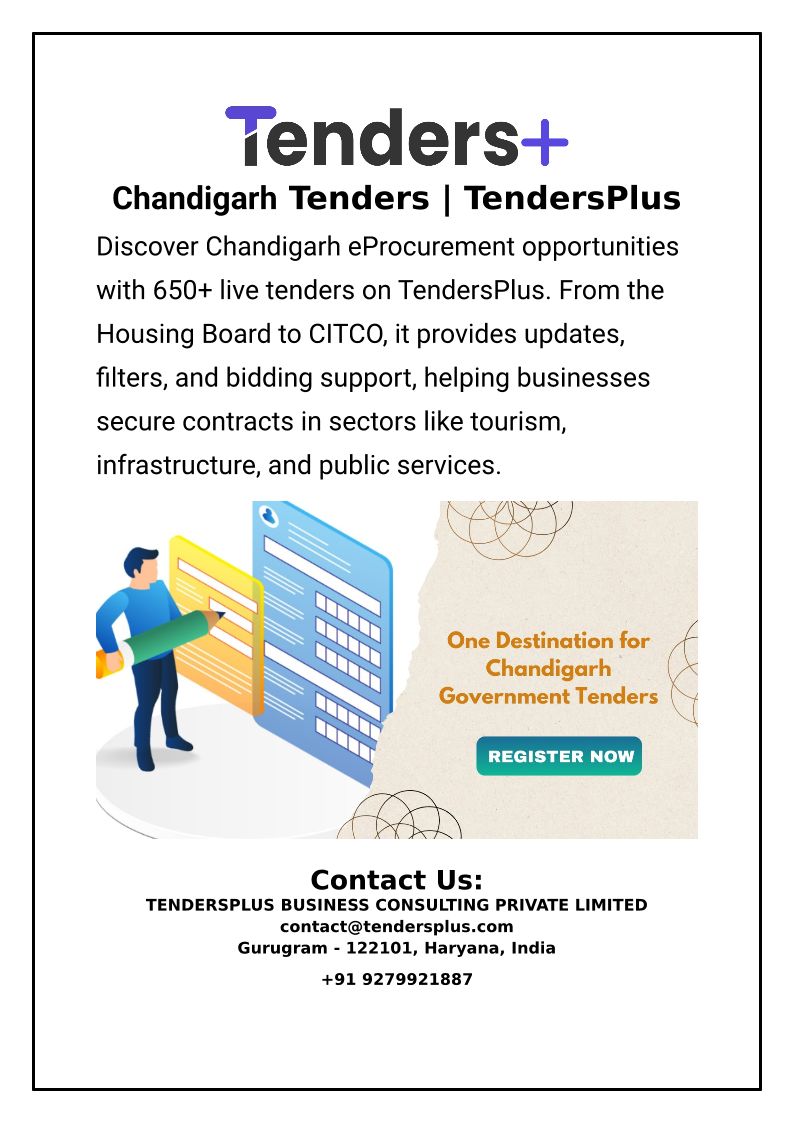 Tenders+

Chandigarh Tenders | TendersPlus

Discover Chandigarh eProcurement opportunities with 650+ live tenders on TendersPlus. From the Housing Board to CITCO, it provides updates, filters, and bidding support, helping businesses secure contracts in sectors like tourism, infrastructure, and public services.

One Destination for Chandigarh Government Tenders

REGISTER NOW

Contact Us:
TENDERSPLUS BUSINESS CONSULTING PRIVATE LIMITED
contact@tendersplus.com
Gurugram - 122101, Haryana, India

+91 9279921887